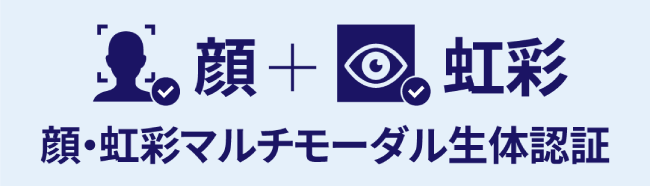 顔 ＋ 虹彩

顔・虹彩マルチモーダル生体認証